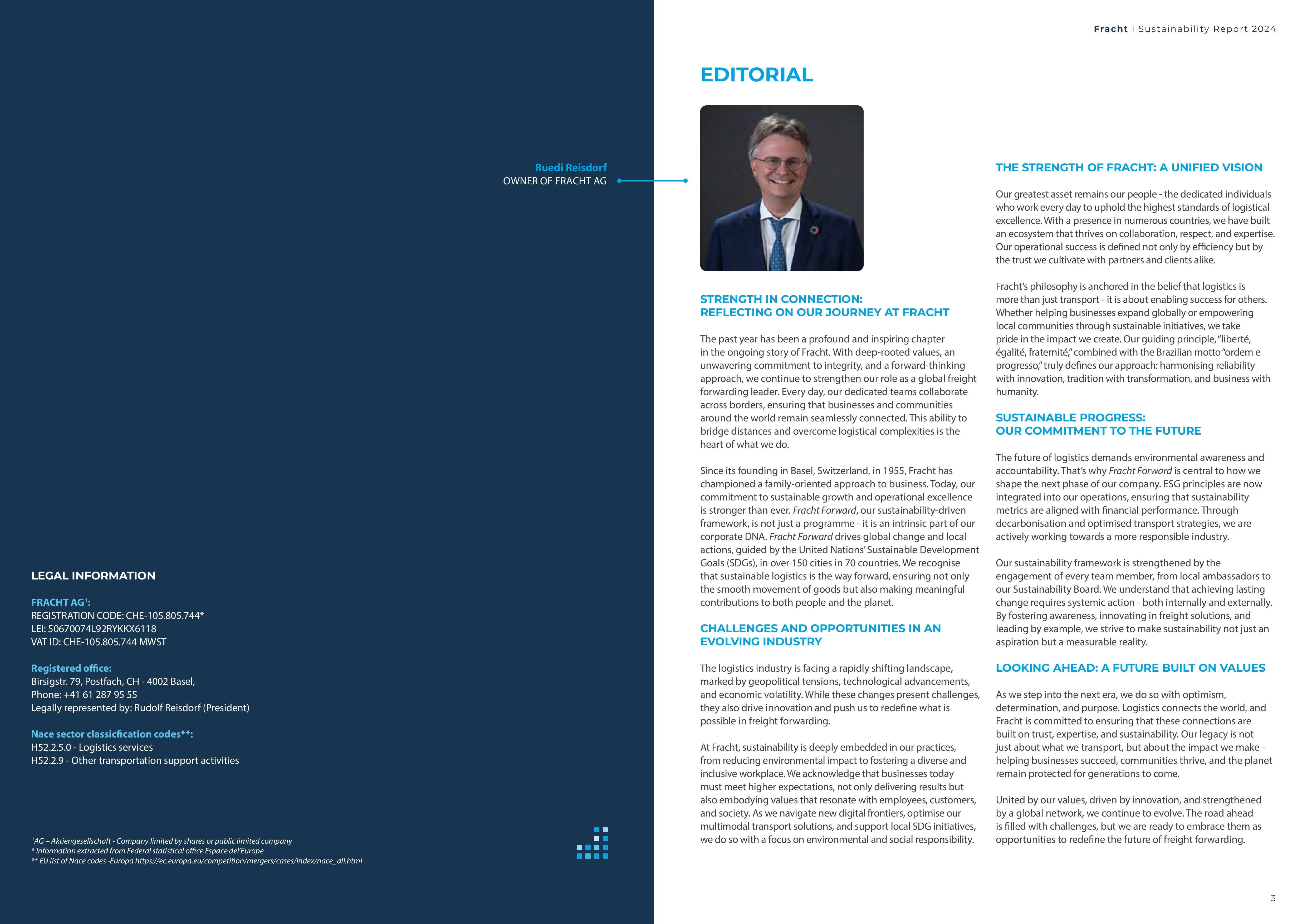 Ruedi Reisdorf
OWNER OF FRACHT AG

LEGAL INFORMATION

FRACHT AG¹:
REGISTRATION CODE: CHE-105.805.744*
LEI: 50670074L92RYKKX6118
VAT ID: CHE-105.805.744 MWST

Registered office:
Birsigstr. 79, Postfach, CH - 4002 Basel,
Phone: +41 61 287 95 55
Legally represented by: Rudolf Reisdorf (President)

Nace sector classicfication codes**:
H52.2.5.0 - Logistics services
H52.2.9 - Other transportation support activities

¹AG – Aktiengesellschaft - Company limited by shares or public limited company
* Information extracted from Federal statistical office Espace del'Europe
** EU list of Nace codes -Europa https://ec.europa.eu/competition/mergers/cases/index/nace_all.html

Fracht I Sustainability Report 2024

EDITORIAL

STRENGTH IN CONNECTION: REFLECTING ON OUR JOURNEY AT FRACHT

The past year has been a profound and inspiring chapter in the ongoing story of Fracht. With deep-rooted values, an unwavering commitment to integrity, and a forward-thinking approach, we continue to strengthen our role as a global freight forwarding leader. Every day, our dedicated teams collaborate across borders, ensuring that businesses and communities around the world remain seamlessly connected. This ability to bridge distances and overcome logistical complexities is the heart of what we do.

Since its founding in Basel, Switzerland, in 1955, Fracht has championed a family-oriented approach to business. Today, our commitment to sustainable growth and operational excellence is stronger than ever. Fracht Forward, our sustainability-driven framework, is not just a programme - it is an intrinsic part of our corporate DNA. Fracht Forward drives global change and local actions, guided by the United Nations' Sustainable Development Goals (SDGs), in over 150 cities in 70 countries. We recognise that sustainable logistics is the way forward, ensuring not only the smooth movement of goods but also making meaningful contributions to both people and the planet.

CHALLENGES AND OPPORTUNITIES IN AN EVOLVING INDUSTRY

The logistics industry is facing a rapidly shifting landscape, marked by geopolitical tensions, technological advancements, and economic volatility. While these changes present challenges, they also drive innovation and push us to redefine what is possible in freight forwarding.

At Fracht, sustainability is deeply embedded in our practices, from reducing environmental impact to fostering a diverse and inclusive workplace. We acknowledge that businesses today must meet higher expectations, not only delivering results but also embodying values that resonate with employees, customers, and society. As we navigate new digital frontiers, optimise our multimodal transport solutions, and support local SDG initiatives, we do so with a focus on environmental and social responsibility.

THE STRENGTH OF FRACHT: A UNIFIED VISION

Our greatest asset remains our people - the dedicated individuals who work every day to uphold the highest standards of logistical excellence. With a presence in numerous countries, we have built an ecosystem that thrives on collaboration, respect, and expertise. Our operational success is defined not only by efficiency but by the trust we cultivate with partners and clients alike.

Fracht's philosophy is anchored in the belief that logistics is more than just transport - it is about enabling success for others. Whether helping businesses expand globally or empowering local communities through sustainable initiatives, we take pride in the impact we create. Our guiding principle, "liberté, égalité, fraternité," combined with the Brazilian motto "ordem e progresso," truly defines our approach: harmonising reliability with innovation, tradition with transformation, and business with humanity.

SUSTAINABLE PROGRESS: OUR COMMITMENT TO THE FUTURE

The future of logistics demands environmental awareness and accountability. That's why Fracht Forward is central to how we shape the next phase of our company. ESG principles are now integrated into our operations, ensuring that sustainability metrics are aligned with financial performance. Through decarbonisation and optimised transport strategies, we are actively working towards a more responsible industry.

Our sustainability framework is strengthened by the engagement of every team member, from local ambassadors to our Sustainability Board. We understand that achieving lasting change requires systemic action - both internally and externally. By fostering awareness, innovating in freight solutions, and leading by example, we strive to make sustainability not just an aspiration but a measurable reality.

LOOKING AHEAD: A FUTURE BUILT ON VALUES

As we step into the next era, we do so with optimism, determination, and purpose. Logistics connects the world, and Fracht is committed to ensuring that these connections are built on trust, expertise, and sustainability. Our legacy is not just about what we transport, but about the impact we make – helping businesses succeed, communities thrive, and the planet remain protected for generations to come.

United by our values, driven by innovation, and strengthened by a global network, we continue to evolve. The road ahead is filled with challenges, but we are ready to embrace them as opportunities to redefine the future of freight forwarding.

3